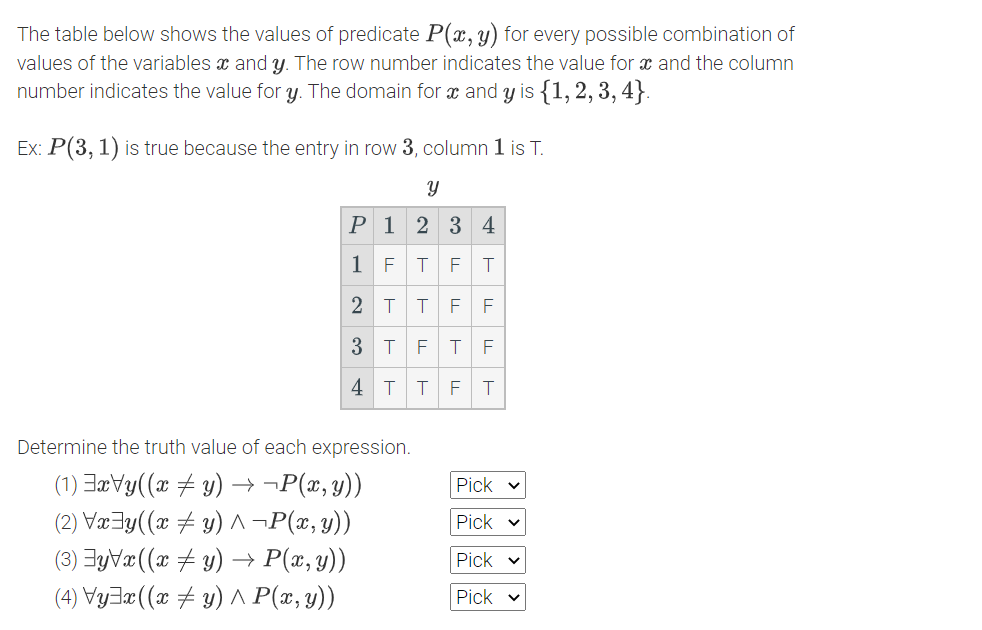 The table below shows the values of predicate $P(x, y)$ for every possible combination of values of the variables $x$ and $y$. The row number indicates the value for $x$ and the column number indicates the value for $y$. The domain for $x$ and $y$ is $\{1, 2, 3, 4\}$.

Ex: $P(3, 1)$ is true because the entry in row $3$, column $1$ is T.

$y$

| $P$ | $1$ | $2$ | $3$ | $4$ |
|---|---|---|---|---|
| $1$ | F | T | F | T |
| $2$ | T | T | F | F |
| $3$ | T | F | T | F |
| $4$ | T | T | F | T |

Determine the truth value of each expression.

(1) $\exists x \forall y((x \neq y) \rightarrow \neg P(x, y))$ Pick

(2) $\forall x \exists y((x \neq y) \wedge \neg P(x, y))$ Pick

(3) $\exists y \forall x((x \neq y) \rightarrow P(x, y))$ Pick

(4) $\forall y \exists x((x \neq y) \wedge P(x, y))$ Pick